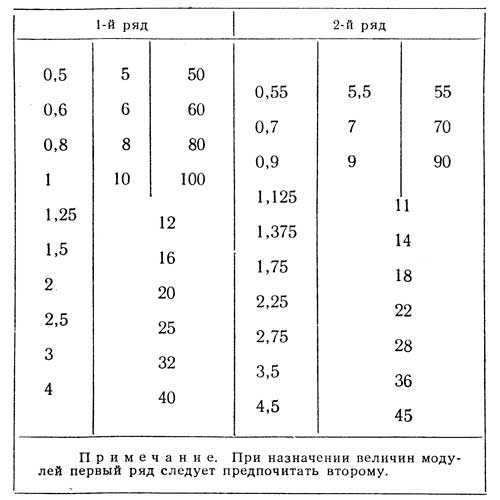 | 1-й ряд | | | 2-й ряд | | |
|---|---|---|---|---|---|
| 0,5 | 5 | 50 | 0,55 | 5,5 | 55 |
| 0,6 | 6 | 60 | 0,7 | 7 | 70 |
| 0,8 | 8 | 80 | 0,9 | 9 | 90 |
| 1 | 10 | 100 | 1,125 | 11 | |
| 1,25 | 12 | | 1,375 | 14 | |
| 1,5 | 16 | | 1,75 | 18 | |
| 2 | 20 | | 2,25 | 22 | |
| 2,5 | 25 | | 2,75 | 28 | |
| 3 | 32 | | 3,5 | 36 | |
| 4 | 40 | | 4,5 | 45 | |

Примечание. При назначении величин модулей первый ряд следует предпочитать второму.